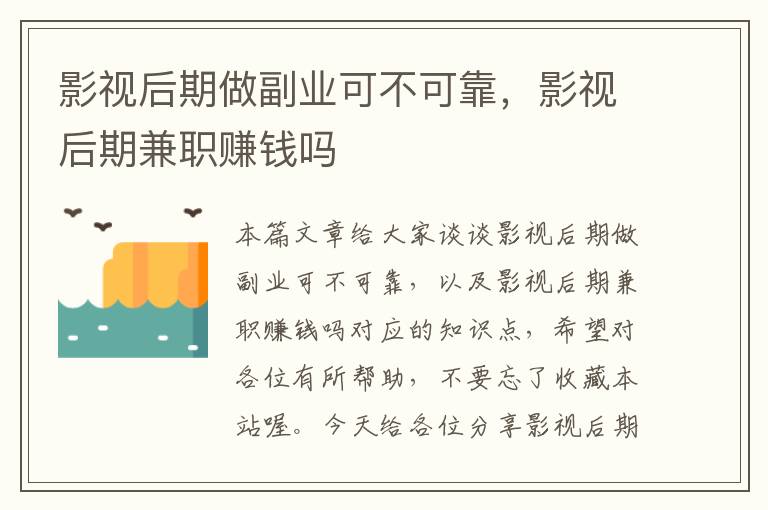 影视后期做副业可不可靠，影视后期兼职赚钱吗

本篇文章给大家谈谈影视后期做副业可不可靠，以及影视后期兼职赚钱吗对应的知识点，希望对各位有所帮助，不要忘了收藏本站喔。今天给各位分享影视后期